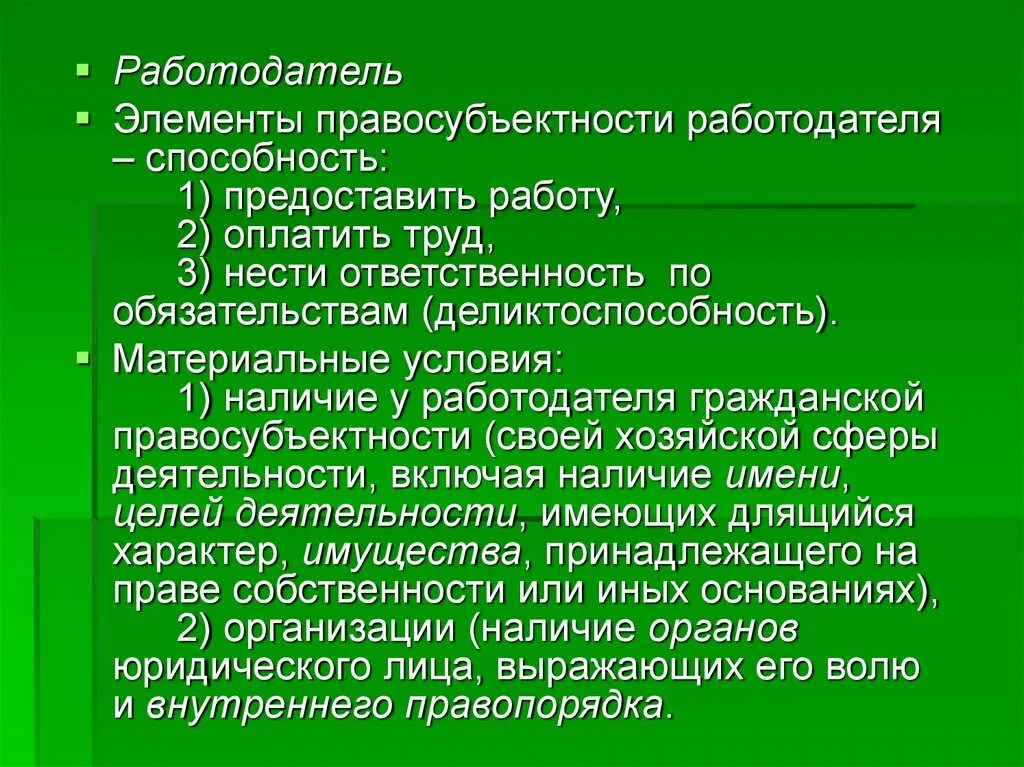 Работодатель

Элементы правосубъектности работодателя – способность:
1) предоставить работу,
2) оплатить труд,
3) нести ответственность по обязательствам (деликтоспособность).

Материальные условия:
1) наличие у работодателя гражданской правосубъектности (своей хозяйской сферы деятельности, включая наличие имени, целей деятельности, имеющих длящийся характер, имущества, принадлежащего на праве собственности или иных основаниях),
2) организации (наличие органов юридического лица, выражающих его волю и внутреннего правопорядка.